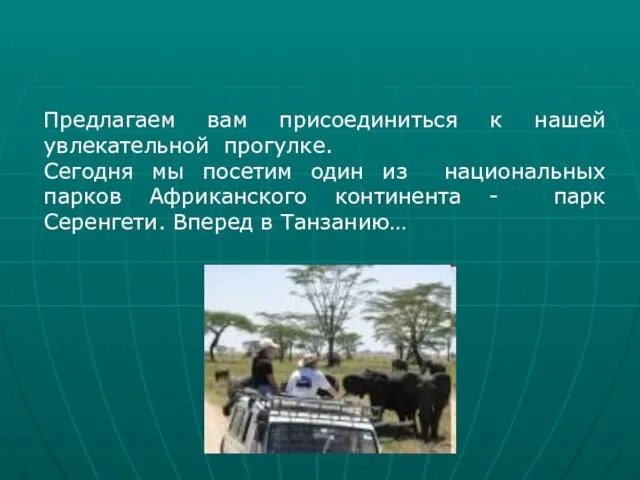 Предлагаем вам присоединиться к нашей увлекательной прогулке.
Сегодня мы посетим один из национальных парков Африканского континента - парк Серенгети. Вперед в Танзанию…